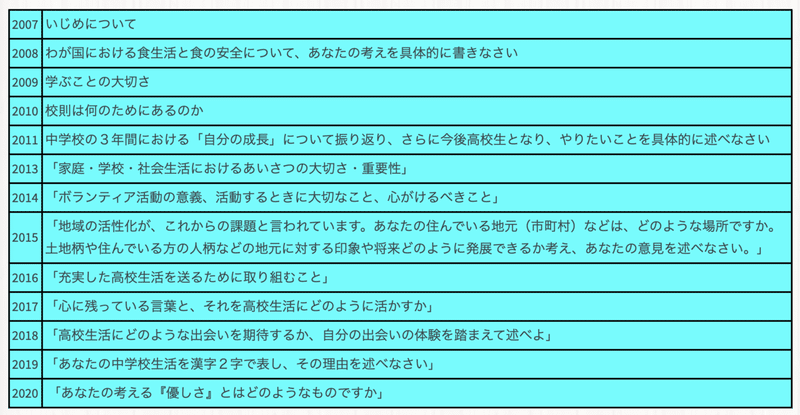 | | |
|---|---|
| 2007 | いじめについて |
| 2008 | わが国における食生活と食の安全について、あなたの考えを具体的に書きなさい |
| 2009 | 学ぶことの大切さ |
| 2010 | 校則は何のためにあるのか |
| 2011 | 中学校の３年間における「自分の成長」について振り返り、さらに今後高校生となり、やりたいことを具体的に述べなさい |
| 2013 | 「家庭・学校・社会生活におけるあいさつの大切さ・重要性」 |
| 2014 | 「ボランティア活動の意義、活動するときに大切なこと、心がけるべきこと」 |
| 2015 | 「地域の活性化が、これからの課題と言われています。あなたの住んでいる地元（市町村）などは、どのような場所ですか。土地柄や住んでいる方の人柄などの地元に対する印象や将来どのように発展できるか考え、あなたの意見を述べなさい。」 |
| 2016 | 「充実した高校生活を送るために取り組むこと」 |
| 2017 | 「心に残っている言葉と、それを高校生活にどのように活かすか」 |
| 2018 | 「高校生活にどのような出会いを期待するか、自分の出会いの体験を踏まえて述べよ」 |
| 2019 | 「あなたの中学校生活を漢字２字で表し、その理由を述べなさい」 |
| 2020 | 「あなたの考える『優しさ』とはどのようなものですか」 |